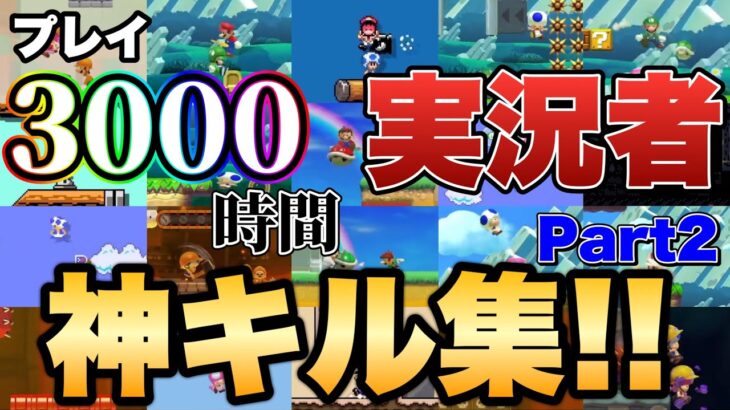 プレイ
3000
時間
実況者
Part2
神キル集!!